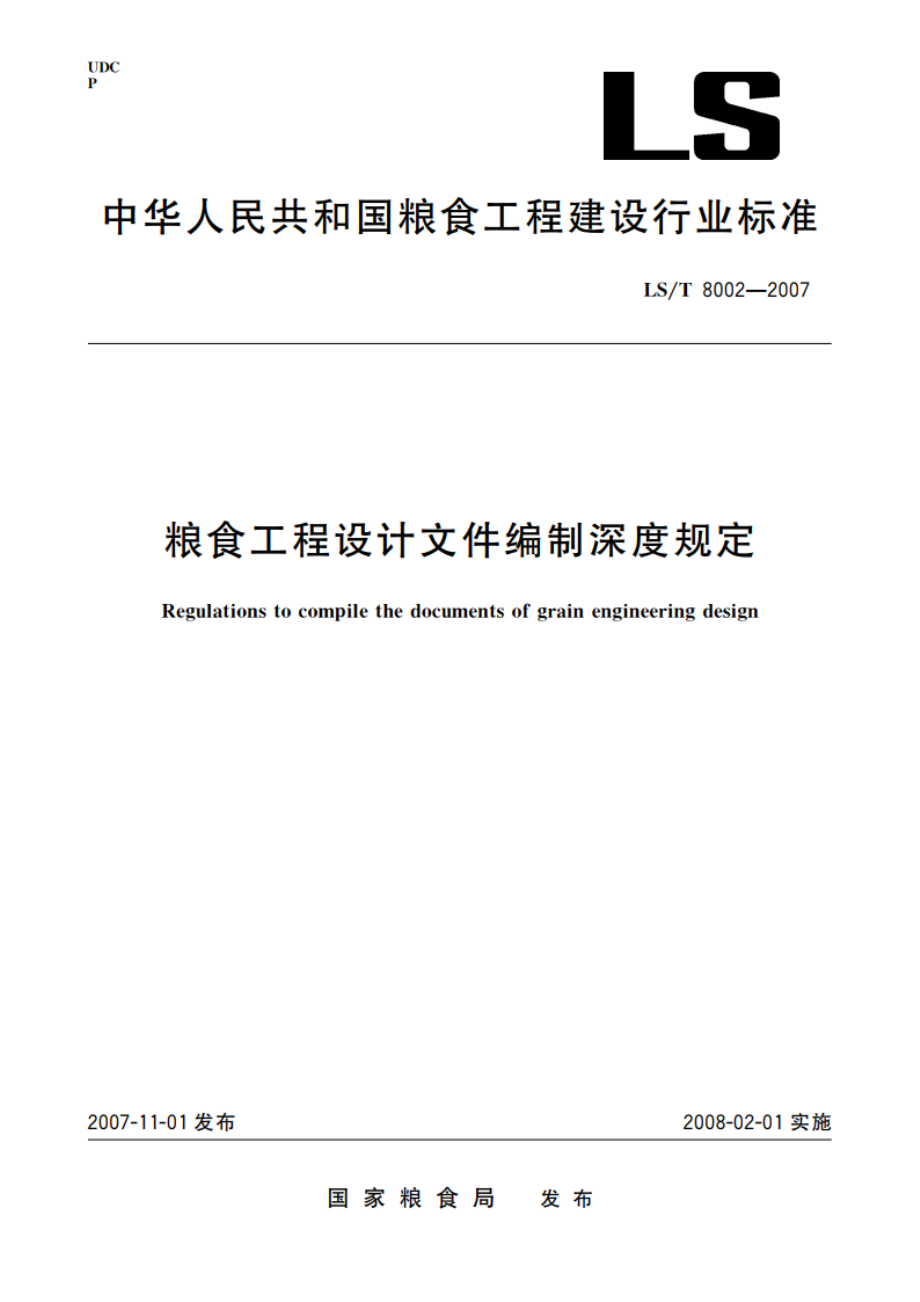 UDC
P

LS

中华人民共和国粮食工程建设行业标准

LS/T 8002—2007

粮食工程设计文件编制深度规定

Regulations to compile the documents of grain engineering design

2007-11-01 发布

2008-02-01 实施

国家粮食局 发布